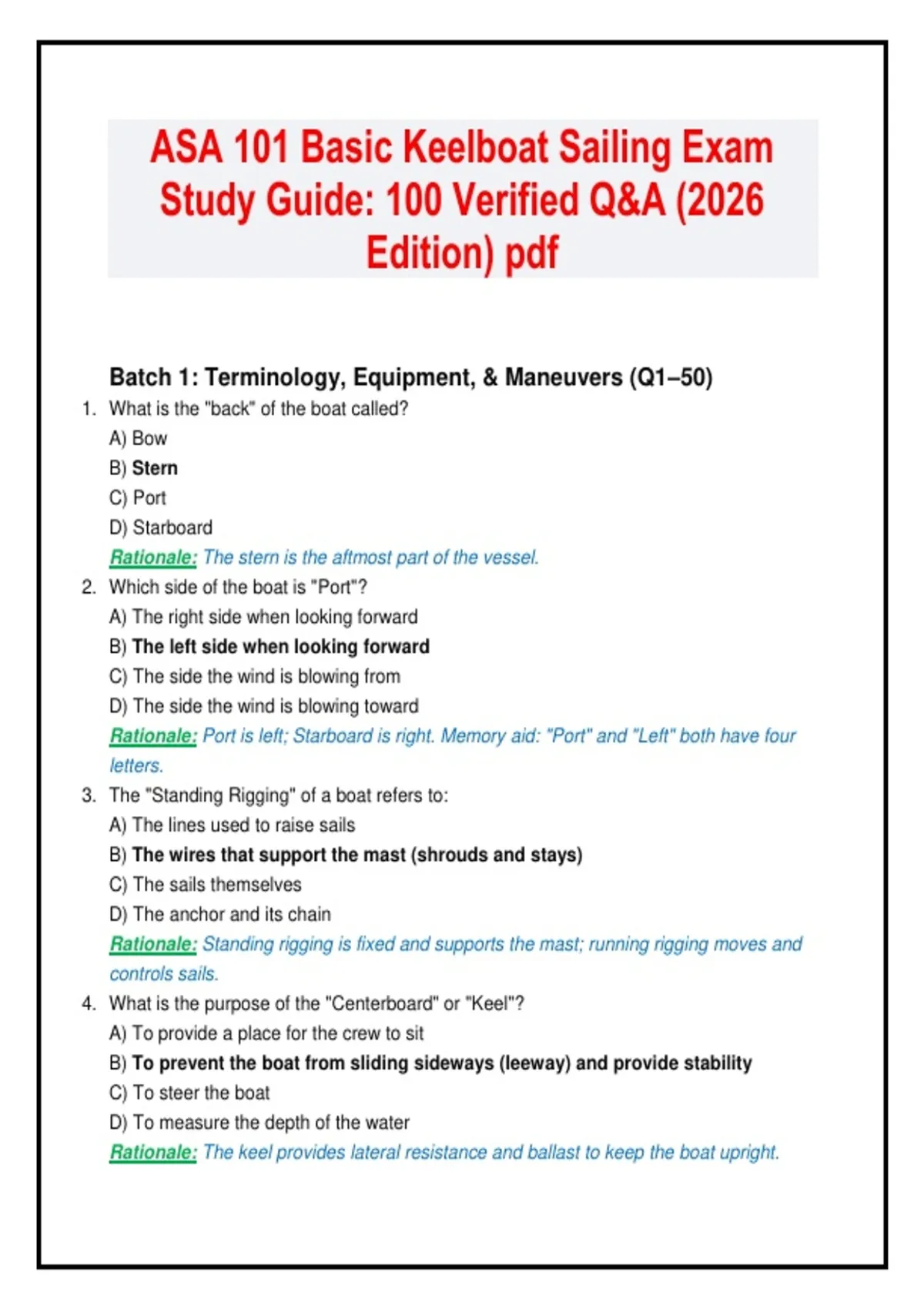 ASA 101 Basic Keelboat Sailing Exam Study Guide: 100 Verified Q&A (2026 Edition) pdf

Batch 1: Terminology, Equipment, & Maneuvers (Q1–50)

1. What is the "back" of the boat called?
A) Bow
B) Stern
C) Port
D) Starboard
Rationale: The stern is the aftmost part of the vessel.

2. Which side of the boat is "Port"?
A) The right side when looking forward
B) The left side when looking forward
C) The side the wind is blowing from
D) The side the wind is blowing toward
Rationale: Port is left; Starboard is right. Memory aid: "Port" and "Left" both have four letters.

3. The "Standing Rigging" of a boat refers to:
A) The lines used to raise sails
B) The wires that support the mast (shrouds and stays)
C) The sails themselves
D) The anchor and its chain
Rationale: Standing rigging is fixed and supports the mast; running rigging moves and controls sails.

4. What is the purpose of the "Centerboard" or "Keel"?
A) To provide a place for the crew to sit
B) To prevent the boat from sliding sideways (leeway) and provide stability
C) To steer the boat
D) To measure the depth of the water
Rationale: The keel provides lateral resistance and ballast to keep the boat upright.